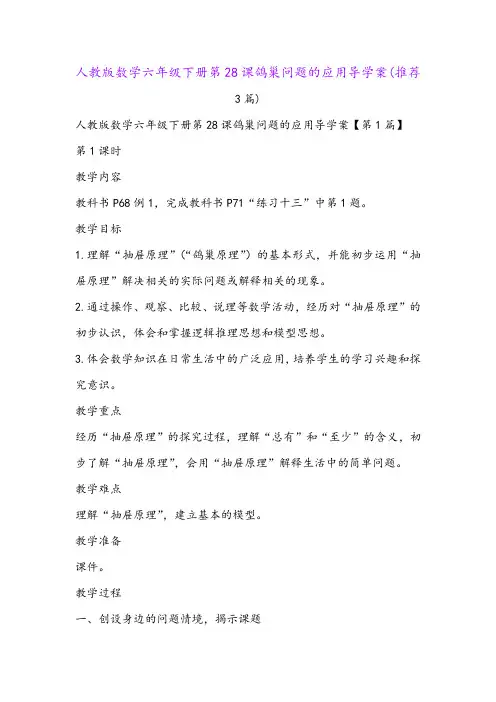 人教版数学六年级下册第28课鸽巢问题的应用导学案(推荐3篇)

人教版数学六年级下册第28课鸽巢问题的应用导学案【第1篇】

第1课时

教学内容

教科书P68例1，完成教科书P71“练习十三”中第1题。

教学目标

1.理解“抽屉原理”(“鸽巢原理”)的基本形式，并能初步运用“抽屉原理”解决相关的实际问题或解释相关的现象。

2.通过操作、观察、比较、说理等数学活动，经历对“抽屉原理”的初步认识，体会和掌握逻辑推理思想和模型思想。

3.体会数学知识在日常生活中的广泛应用，培养学生的学习兴趣和探究意识。

教学重点

经历“抽屉原理”的探究过程，理解“总有”和“至少”的含义，初步了解“抽屉原理”，会用“抽屉原理”解释生活中的简单问题。

教学难点

理解“抽屉原理”，建立基本的模型。

教学准备

课件。

教学过程

一、创设身边的问题情境，揭示课题